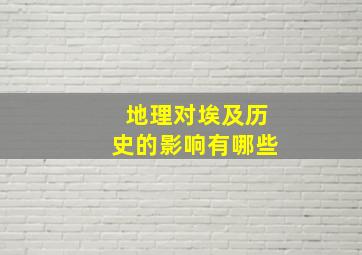 地理对埃及历史的影响有哪些